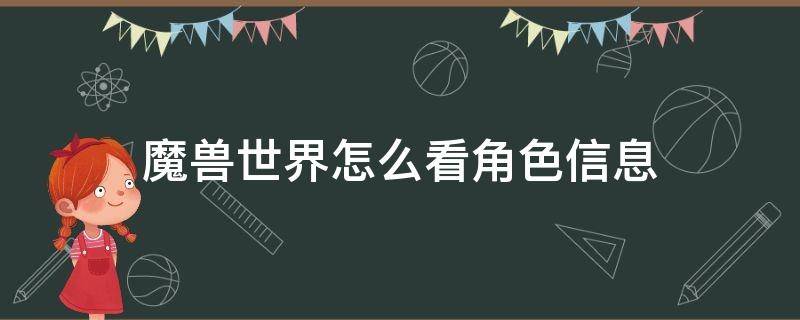 魔兽世界怎么看角色信息